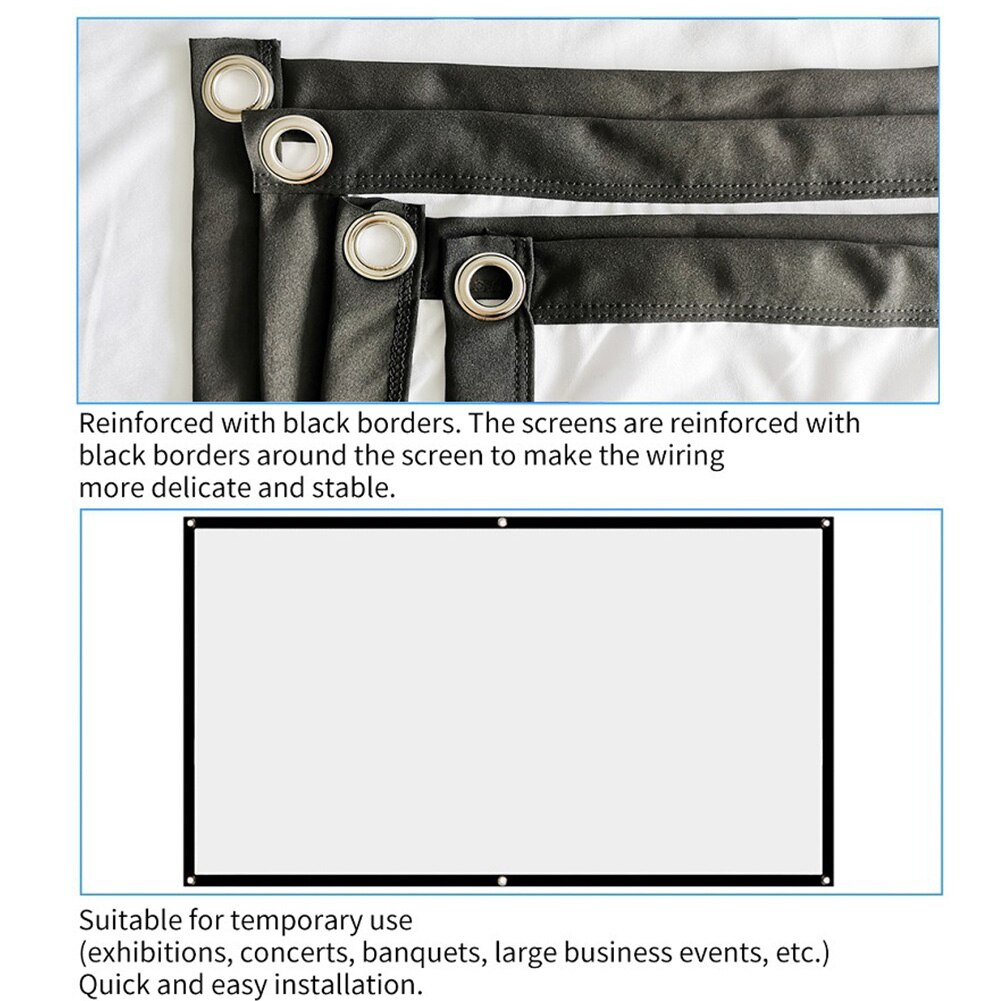 Reinforced with black borders. The screens are reinforced with black borders around the screen to make the wiring more delicate and stable.

Suitable for temporary use
(exhibitions, concerts, banquets, large business events, etc.)
Quick and easy installation.